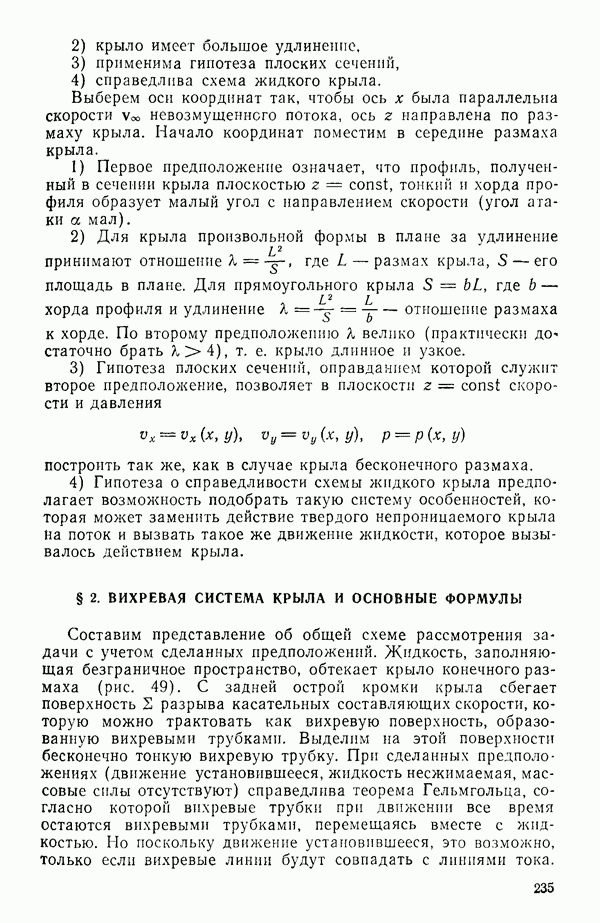 2) крыло имеет большое удлинение,
3) применима гипотеза плоских сечений,
4) справедлива схема жидкого крыла.

Выберем оси координат так, чтобы ось $x$ была параллельна скорости $\mathbf{v}_\infty$ невозмущенного потока, ось $z$ направлена по размаху крыла. Начало координат поместим в середине размаха крыла.

1) Первое предположение означает, что профиль, полученный в сечении крыла плоскостью $z = \text{const}$, тонкий и хорда профиля образует малый угол с направлением скорости (угол атаки $\alpha$ мал).

2) Для крыла произвольной формы в плане за удлинение принимают отношение $\lambda = \frac{L^2}{S}$, где $L$ — размах крыла, $S$ — его площадь в плане. Для прямоугольного крыла $S = bL$, где $b$ — хорда профиля и удлинение $\lambda = \frac{L^2}{S} = \frac{L}{b}$ — отношение размаха к хорде. По второму предположению $\lambda$ велико (практически достаточно брать $\lambda > 4$), т. е. крыло длинное и узкое.

3) Гипотеза плоских сечений, оправданием которой служит второе предположение, позволяет в плоскости $z = \text{const}$ скорости и давления

$v_x = v_x(x, y), \quad v_y = v_y(x, y), \quad p = p(x, y)$

построить так же, как в случае крыла бесконечного размаха.

4) Гипотеза о справедливости схемы жидкого крыла предполагает возможность подобрать такую систему особенностей, которая может заменить действие твердого непроницаемого крыла на поток и вызвать такое же движение жидкости, которое вызывалось действием крыла.

§ 2. ВИХРЕВАЯ СИСТЕМА КРЫЛА И ОСНОВНЫЕ ФОРМУЛЫ

Составим представление об общей схеме рассмотрения задачи с учетом сделанных предположений. Жидкость, заполняющая безграничное пространство, обтекает крыло конечного размаха (рис. 49). С задней острой кромки крыла сбегает поверхность $\Sigma$ разрыва касательных составляющих скорости, которую можно трактовать как вихревую поверхность, образованную вихревыми трубками. Выделим на этой поверхности бесконечно тонкую вихревую трубку. При сделанных предположениях (движение установившееся, жидкость несжимаемая, массовые силы отсутствуют) справедлива теорема Гельмгольца, согласно которой вихревые трубки при движении все время остаются вихревыми трубками, перемещаясь вместе с жидкостью. Но поскольку движение установившееся, это возможно, только если вихревые линии будут совпадать с линиями тока.

235